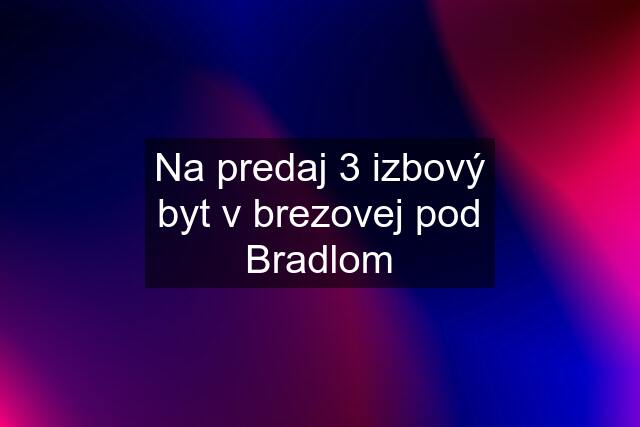 Na predaj 3 izbový byt v brezovej pod Bradlom